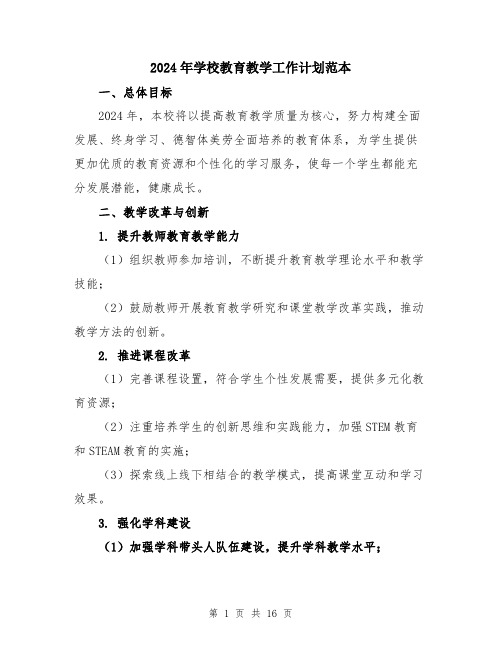 2024年学校教育教学工作计划范本

一、总体目标

2024年，本校将以提高教育教学质量为核心，努力构建全面发展、终身学习、德智体美劳全面培养的教育体系，为学生提供更加优质的教育资源和个性化的学习服务，使每一个学生都能充分发展潜能，健康成长。

二、教学改革与创新

1. 提升教师教育教学能力

（1）组织教师参加培训，不断提升教育教学理论水平和教学技能；

（2）鼓励教师开展教育教学研究和课堂教学改革实践，推动教学方法的创新。

2. 推进课程改革

（1）完善课程设置，符合学生个性发展需要，提供多元化教育资源；

（2）注重培养学生的创新思维和实践能力，加强STEM教育和STEAM教育的实施；

（3）探索线上线下相结合的教学模式，提高课堂互动和学习效果。

3. 强化学科建设

（1）加强学科带头人队伍建设，提升学科教学水平；

第 1 页 共 16 页